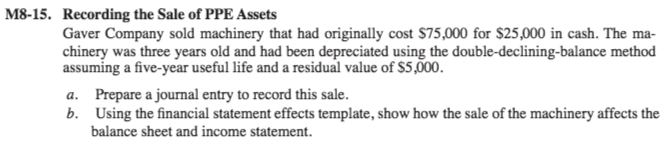 M8-15. Recording the Sale of PPE Assets

Gaver Company sold machinery that had originally cost \$75,000 for \$25,000 in cash. The machinery was three years old and had been depreciated using the double-declining-balance method assuming a five-year useful life and a residual value of \$5,000.

a. Prepare a journal entry to record this sale.

b. Using the financial statement effects template, show how the sale of the machinery affects the balance sheet and income statement.